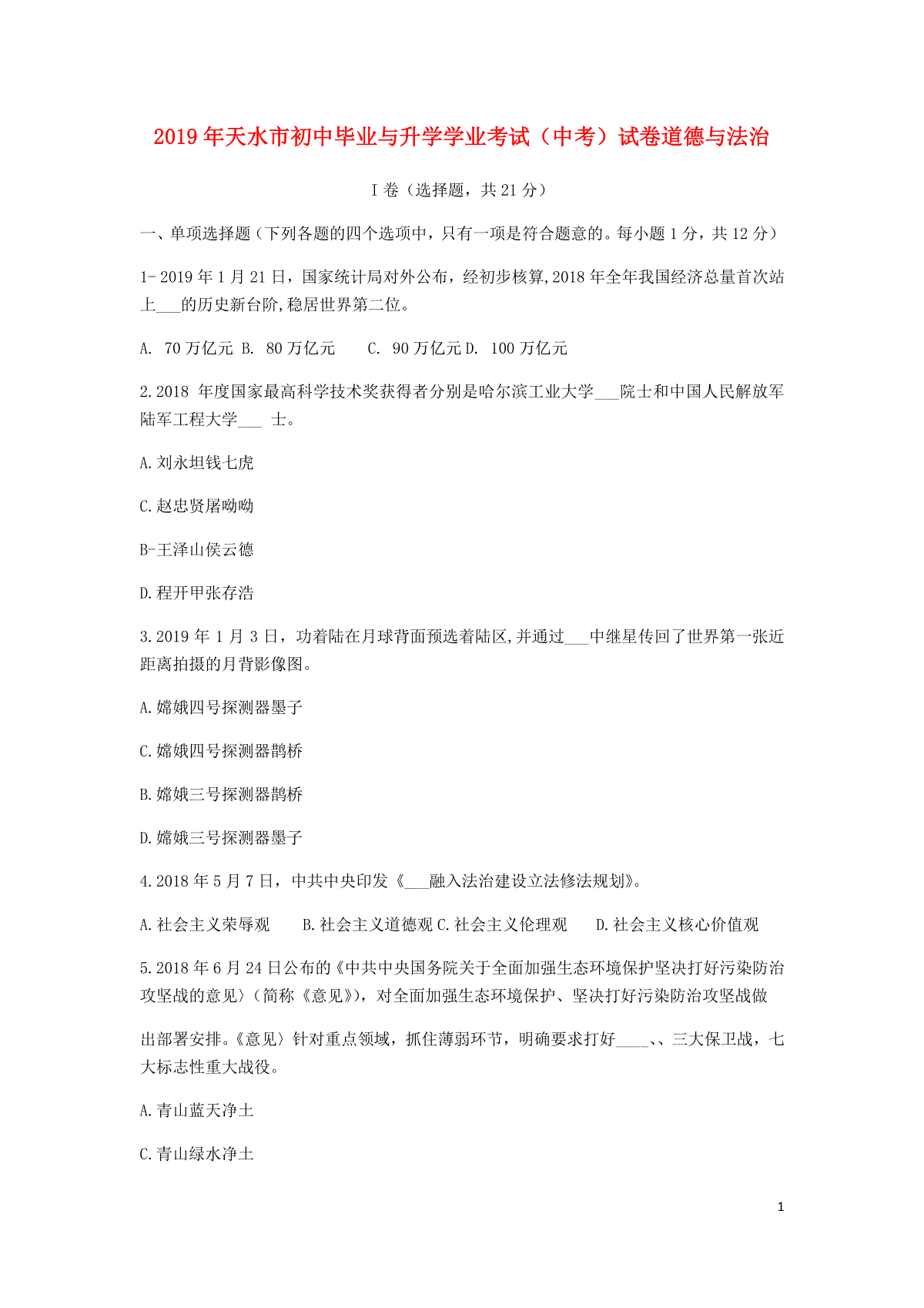 2019年天水市初中毕业与升学学业考试（中考）试卷道德与法治

I卷（选择题，共21分）

一、单项选择题（下列各题的四个选项中，只有一项是符合题意的。每小题1分，共12分）

1- 2019年1月21日，国家统计局对外公布，经初步核算,2018年全年我国经济总量首次站上___的历史新台阶,稳居世界第二位。

A. 70万亿元 B. 80万亿元 C. 90万亿元 D. 100万亿元

2.2018 年度国家最高科学技术奖获得者分别是哈尔滨工业大学___院士和中国人民解放军陆军工程大学___ 士。

A.刘永坦钱七虎

C.赵忠贤屠呦呦

B-王泽山侯云德

D.程开甲张存浩

3.2019年1月3日，功着陆在月球背面预选着陆区,并通过___中继星传回了世界第一张近距离拍摄的月背影像图。

A.嫦娥四号探测器墨子

C.嫦娥四号探测器鹊桥

B.嫦娥三号探测器鹊桥

D.嫦娥三号探测器墨子

4.2018年5月7日，中共中央印发《___融入法治建设立法修法规划》。

A.社会主义荣辱观 B.社会主义道德观 C.社会主义伦理观 D.社会主义核心价值观

5.2018年6月24日公布的《中共中央国务院关于全面加强生态环境保护坚决打好污染防治攻坚战的意见〉（简称《意见》），对全面加强生态环境保护、坚决打好污染防治攻坚战做

出部署安排。《意见〉针对重点领域，抓住薄弱环节，明确要求打好____、、三大保卫战，七大标志性重大战役。

A.青山蓝天净土

C.青山绿水净土

1